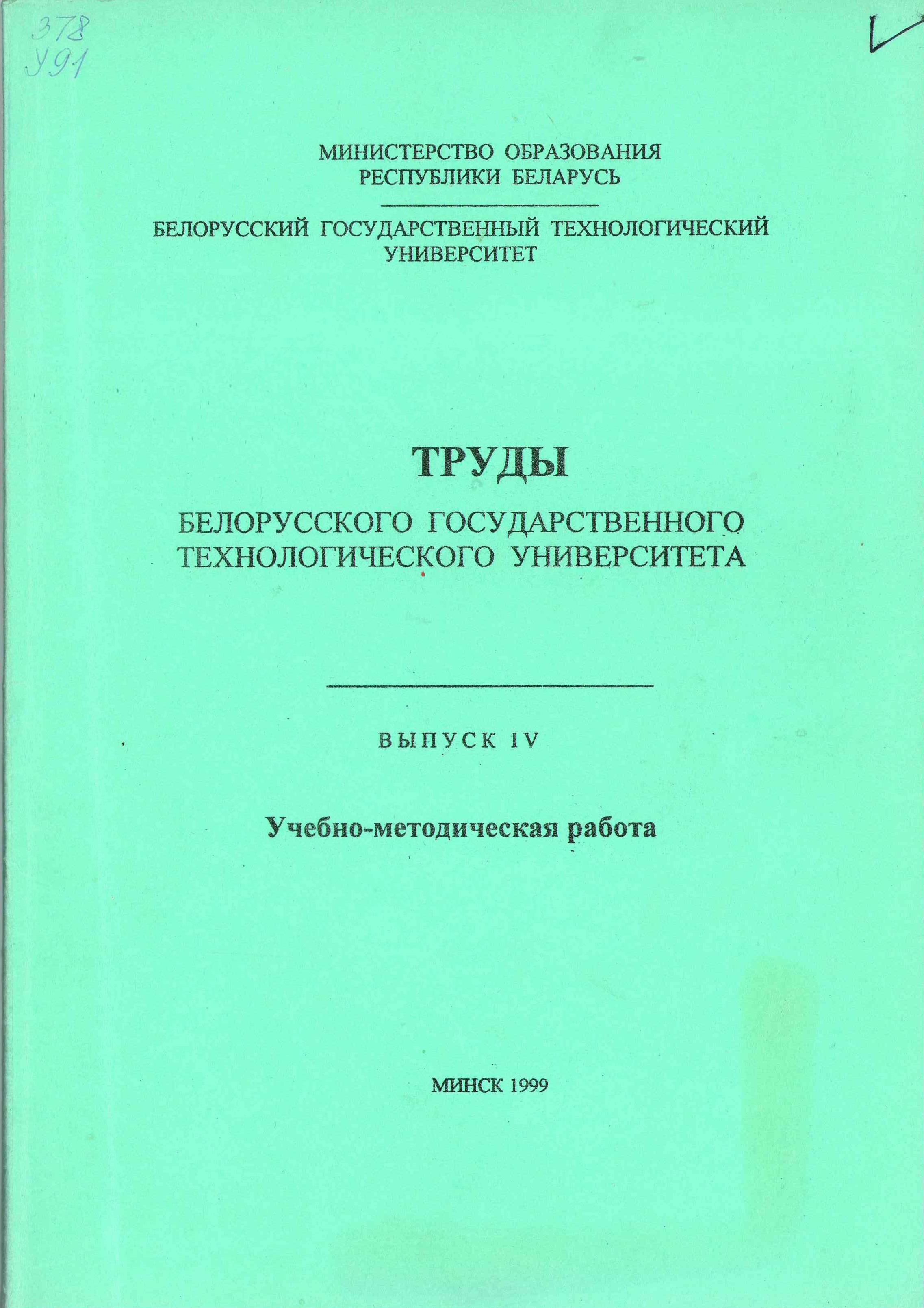 378
У91

МИНИСТЕРСТВО ОБРАЗОВАНИЯ
РЕСПУБЛИКИ БЕЛАРУСЬ

БЕЛОРУССКИЙ ГОСУДАРСТВЕННЫЙ ТЕХНОЛОГИЧЕСКИЙ
УНИВЕРСИТЕТ

ТРУДЫ
БЕЛОРУССКОГО ГОСУДАРСТВЕННОГО
ТЕХНОЛОГИЧЕСКОГО УНИВЕРСИТЕТА

ВЫПУСК IV

Учебно-методическая работа

МИНСК 1999